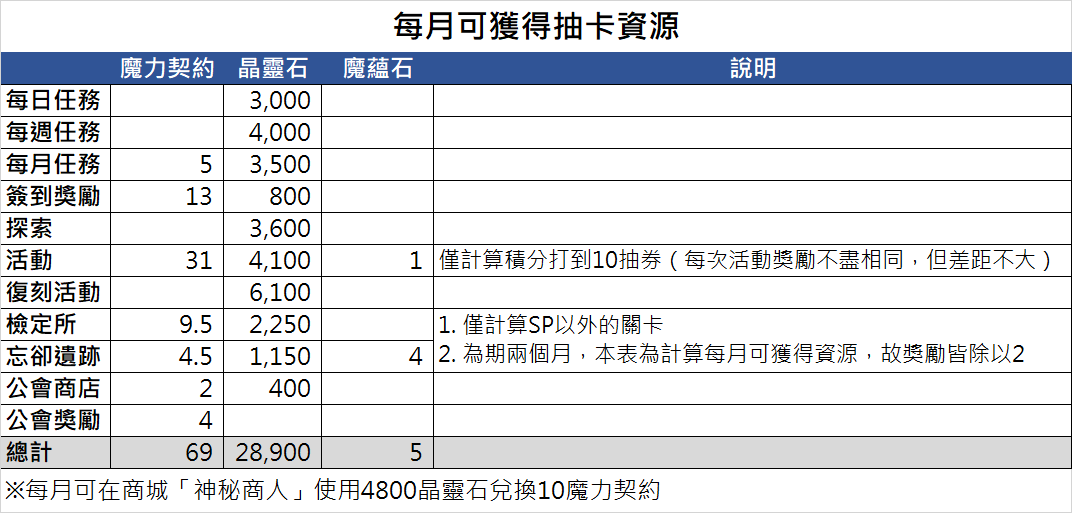 每月可獲得抽卡資源

| | 魔力契約 | 晶靈石 | 魔蘊石 | 說明 |
|---|---|---|---|---|
| 每日任務 | | 3,000 | | |
| 每週任務 | | 4,000 | | |
| 每月任務 | 5 | 3,500 | | |
| 簽到獎勵 | 13 | 800 | | |
| 探索 | | 3,600 | | |
| 活動 | 31 | 4,100 | 1 | 僅計算積分打到10抽券（每次活動獎勵不盡相同，但差距不大） |
| 復刻活動 | | 6,100 | | |
| 檢定所 | 9.5 | 2,250 | | 1. 僅計算SP以外的關卡 |
| 忘卻遺跡 | 4.5 | 1,150 | 4 | 2. 為期兩個月，本表為計算每月可獲得資源，故獎勵皆除以2 |
| 公會商店 | 2 | 400 | | |
| 公會獎勵 | 4 | | | |
| 總計 | 69 | 28,900 | 5 | |

※每月可在商城「神秘商人」使用4800晶靈石兌換10魔力契約